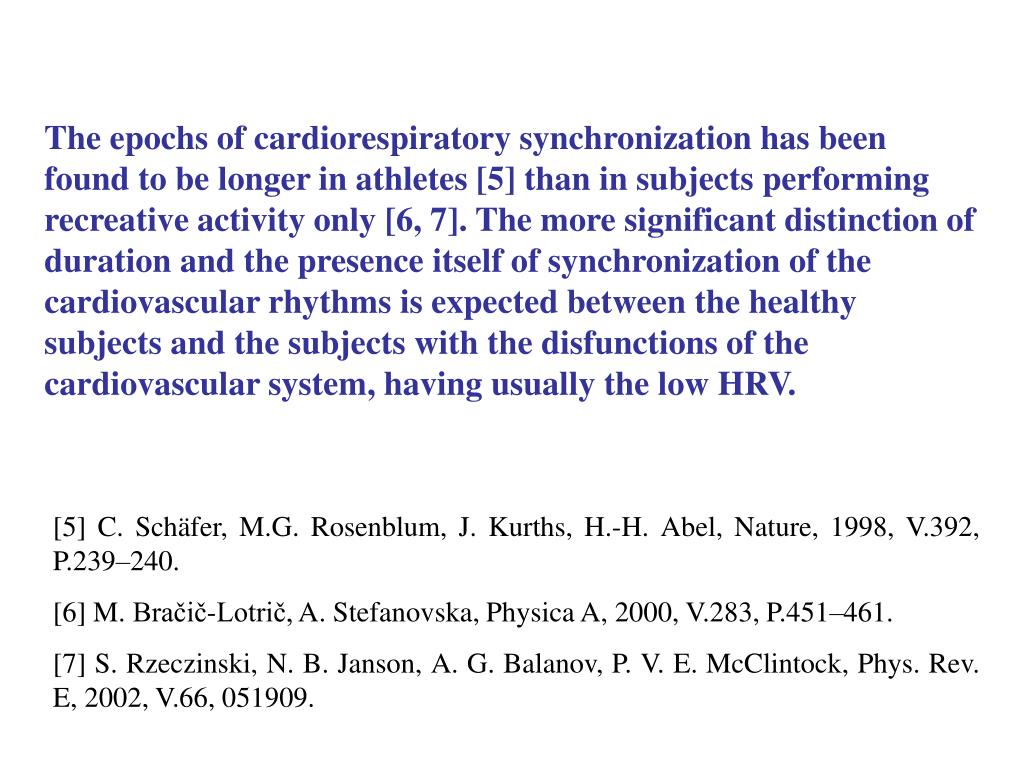 The epochs of cardiorespiratory synchronization has been found to be longer in athletes [5] than in subjects performing recreative activity only [6, 7]. The more significant distinction of duration and the presence itself of synchronization of the cardiovascular rhythms is expected between the healthy subjects and the subjects with the disfunctions of the cardiovascular system, having usually the low HRV.

[5] C. Schäfer, M.G. Rosenblum, J. Kurths, H.-H. Abel, Nature, 1998, V.392, P.239–240.

[6] M. Bračič-Lotrič, A. Stefanovska, Physica A, 2000, V.283, P.451–461.

[7] S. Rzeczinski, N. B. Janson, A. G. Balanov, P. V. E. McClintock, Phys. Rev. E, 2002, V.66, 051909.